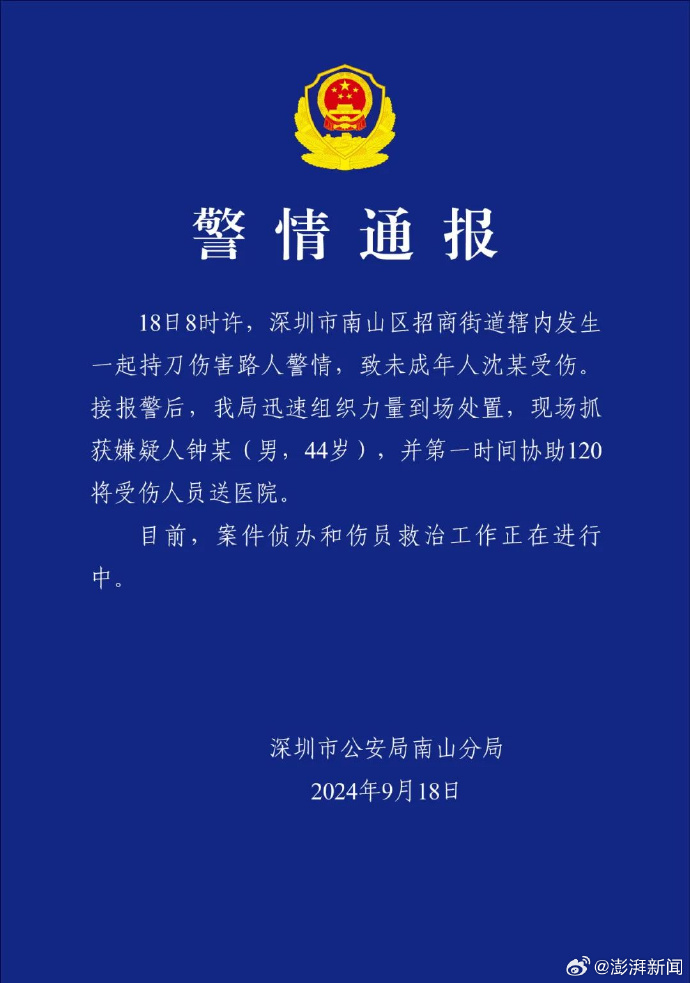 警情通报

18日8时许，深圳市南山区招商街道辖内发生一起持刀伤害路人警情，致未成年人沈某受伤。接报警后，我局迅速组织力量到场处置，现场抓获嫌疑人钟某（男，44岁），并第一时间协助120将受伤人员送医院。

目前，案件侦办和伤员救治工作正在进行中。

深圳市公安局南山分局
2024年9月18日

@澎湃新闻